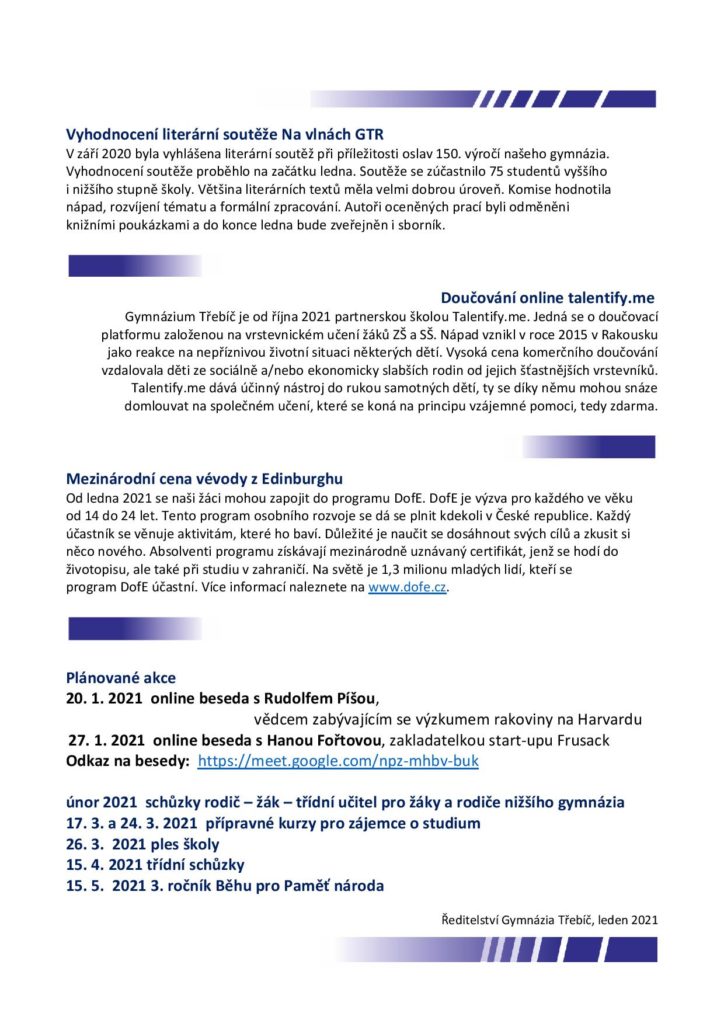 Vyhodnocení literární soutěže Na vlnách GTR
V září 2020 byla vyhlášena literární soutěž při příležitosti oslav 150. výročí našeho gymnázia. Vyhodnocení soutěže proběhlo na začátku ledna. Soutěže se zúčastnilo 75 studentů vyššího i nižšího stupně školy. Většina literárních textů měla velmi dobrou úroveň. Komise hodnotila nápad, rozvíjení tématu a formální zpracování. Autoři oceněných prací byli odměněni knižními poukázkami a do konce ledna bude zveřejněn i sborník.

Doučování online talentify.me
Gymnázium Třebíč je od října 2021 partnerskou školou Talentify.me. Jedná se o doučovací platformu založenou na vrstevnickém učení žáků ZŠ a SŠ. Nápad vznikl v roce 2015 v Rakousku jako reakce na nepříznivou životní situaci některých dětí. Vysoká cena komerčního doučování vzdalovala děti ze sociálně a/nebo ekonomicky slabších rodin od jejich šťastnějších vrstevníků. Talentify.me dává účinný nástroj do rukou samotných dětí, ty se díky němu mohou snáze domlouvat na společném učení, které se koná na principu vzájemné pomoci, tedy zdarma.

Mezinárodní cena vévody z Edinburghu
Od ledna 2021 se naši žáci mohou zapojit do programu DofE. DofE je výzva pro každého ve věku od 14 do 24 let. Tento program osobního rozvoje se dá se plnit kdekoli v České republice. Každý účastník se věnuje aktivitám, které ho baví. Důležité je naučit se dosáhnout svých cílů a zkusit si něco nového. Absolventi programu získávají mezinárodně uznávaný certifikát, jenž se hodí do životopisu, ale také při studiu v zahraničí. Na světě je 1,3 milionu mladých lidí, kteří se program DofE účastní. Více informací naleznete na www.dofe.cz.

Plánované akce
20. 1. 2021 online beseda s Rudolfem Píšou,
vědcem zabývajícím se výzkumem rakoviny na Harvardu
27. 1. 2021 online beseda s Hanou Fořtovou, zakladatelkou start-upu Frusack
Odkaz na besedy: https://meet.google.com/npz-mhbv-buk

únor 2021 schůzky rodič – žák – třídní učitel pro žáky a rodiče nižšího gymnázia
17. 3. a 24. 3. 2021 přípravné kurzy pro zájemce o studium
26. 3. 2021 ples školy
15. 4. 2021 třídní schůzky
15. 5. 2021 3. ročník Běhu pro Paměť národa

Ředitelství Gymnázia Třebíč, leden 2021